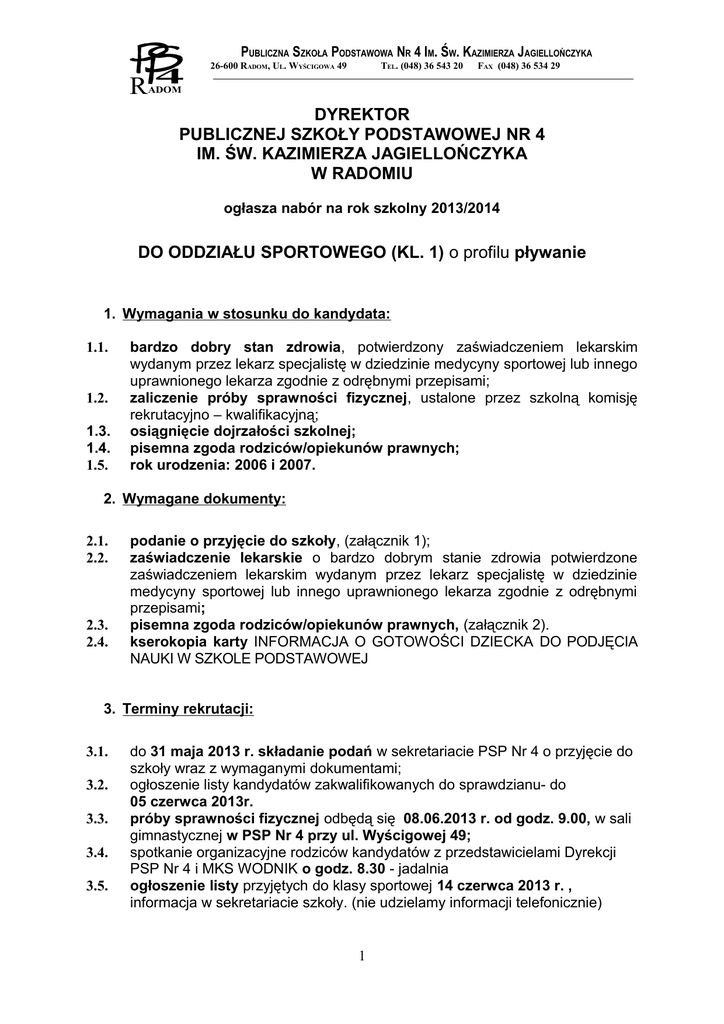 PSP 4
RADOM

PUBLICZNA SZKOŁA PODSTAWOWA NR 4 IM. ŚW. KAZIMIERZA JAGIELLOŃCZYKA
26-600 RADOM, UL. WYŚCIGOWA 49 TEL. (048) 36 543 20 FAX (048) 36 534 29

DYREKTOR
PUBLICZNEJ SZKOŁY PODSTAWOWEJ NR 4
IM. ŚW. KAZIMIERZA JAGIELLOŃCZYKA
W RADOMIU

ogłasza nabór na rok szkolny 2013/2014

DO ODDZIAŁU SPORTOWEGO (KL. 1) o profilu pływanie

1. Wymagania w stosunku do kandydata:

1.1. bardzo dobry stan zdrowia, potwierdzony zaświadczeniem lekarskim wydanym przez lekarz specjalistę w dziedzinie medycyny sportowej lub innego uprawnionego lekarza zgodnie z odrębnymi przepisami;
1.2. zaliczenie próby sprawności fizycznej, ustalone przez szkolną komisję rekrutacyjno – kwalifikacyjną;
1.3. osiągnięcie dojrzałości szkolnej;
1.4. pisemna zgoda rodziców/opiekunów prawnych;
1.5. rok urodzenia: 2006 i 2007.

2. Wymagane dokumenty:

2.1. podanie o przyjęcie do szkoły, (załącznik 1);
2.2. zaświadczenie lekarskie o bardzo dobrym stanie zdrowia potwierdzone zaświadczeniem lekarskim wydanym przez lekarz specjalistę w dziedzinie medycyny sportowej lub innego uprawnionego lekarza zgodnie z odrębnymi przepisami;
2.3. pisemna zgoda rodziców/opiekunów prawnych, (załącznik 2).
2.4. kserokopia karty INFORMACJA O GOTOWOŚCI DZIECKA DO PODJĘCIA NAUKI W SZKOLE PODSTAWOWEJ

3. Terminy rekrutacji:

3.1. do 31 maja 2013 r. składanie podań w sekretariacie PSP Nr 4 o przyjęcie do szkoły wraz z wymaganymi dokumentami;
3.2. ogłoszenie listy kandydatów zakwalifikowanych do sprawdzianu- do 05 czerwca 2013r.
3.3. próby sprawności fizycznej odbędą się 08.06.2013 r. od godz. 9.00, w sali gimnastycznej w PSP Nr 4 przy ul. Wyścigowej 49;
3.4. spotkanie organizacyjne rodziców kandydatów z przedstawicielami Dyrekcji PSP Nr 4 i MKS WODNIK o godz. 8.30 - jadalnia
3.5. ogłoszenie listy przyjętych do klasy sportowej 14 czerwca 2013 r. , informacja w sekretariacie szkoły. (nie udzielamy informacji telefonicznie)

1